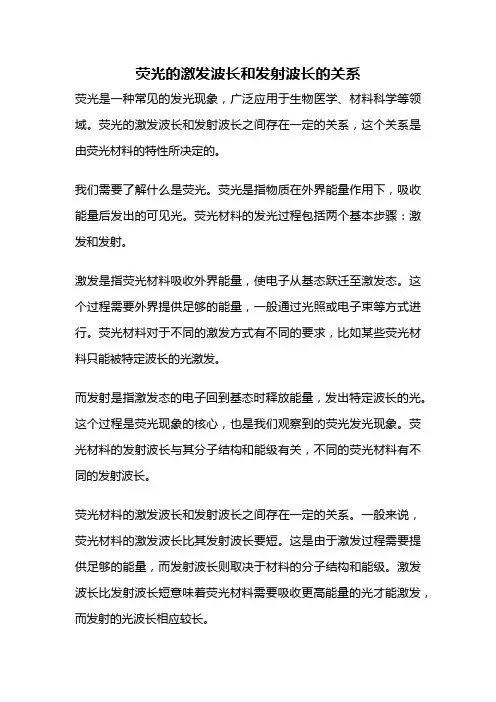 荧光的激发波长和发射波长的关系

荧光是一种常见的发光现象，广泛应用于生物医学、材料科学等领域。荧光的激发波长和发射波长之间存在一定的关系，这个关系是由荧光材料的特性所决定的。

我们需要了解什么是荧光。荧光是指物质在外界能量作用下，吸收能量后发出的可见光。荧光材料的发光过程包括两个基本步骤：激发和发射。

激发是指荧光材料吸收外界能量，使电子从基态跃迁至激发态。这个过程需要外界提供足够的能量，一般通过光照或电子束等方式进行。荧光材料对于不同的激发方式有不同的要求，比如某些荧光材料只能被特定波长的光激发。

而发射是指激发态的电子回到基态时释放能量，发出特定波长的光。这个过程是荧光现象的核心，也是我们观察到的荧光发光现象。荧光材料的发射波长与其分子结构和能级有关，不同的荧光材料有不同的发射波长。

荧光材料的激发波长和发射波长之间存在一定的关系。一般来说，荧光材料的激发波长比其发射波长要短。这是由于激发过程需要提供足够的能量，而发射波长则取决于材料的分子结构和能级。激发波长比发射波长短意味着荧光材料需要吸收更高能量的光才能激发，而发射的光波长相应较长。